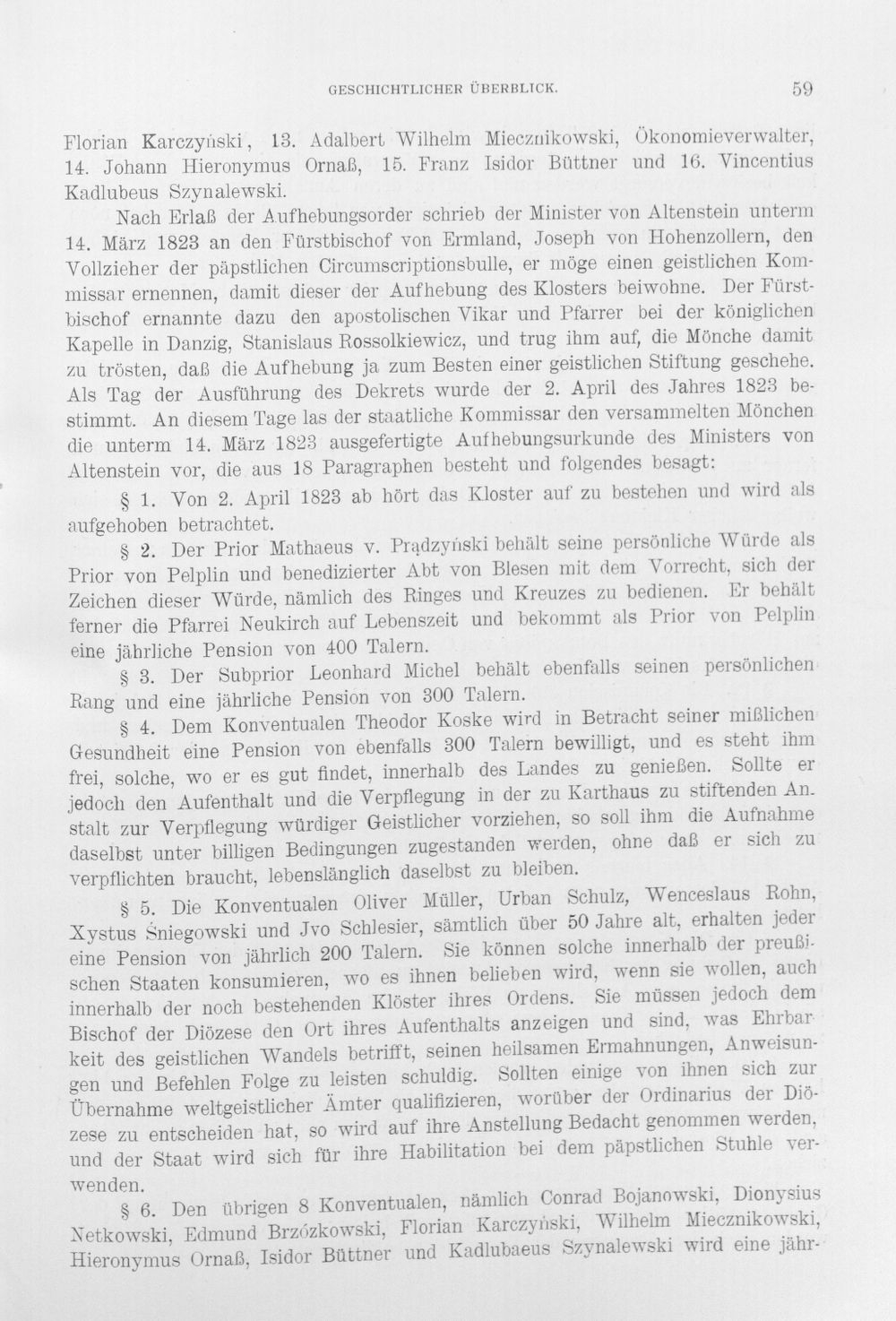 GESCHICHTLICHER ÜBERBLICK. 59

Florian Karczyński, 13. Adalbert Wilhelm Miecznikowski, Ökonomieverwalter, 14. Johann Hieronymus Ornaß, 15. Franz Isidor Büttner und 16. Vincentius Kadlubeus Szynalewski.

Nach Erlaß der Aufhebungsorder schrieb der Minister von Altenstein unterm 14. März 1823 an den Fürstbischof von Ermland, Joseph von Hohenzollern, den Vollzieher der päpstlichen Circumscriptionsbulle, er möge einen geistlichen Kommissar ernennen, damit dieser der Aufhebung des Klosters beiwohne. Der Fürstbischof ernannte dazu den apostolischen Vikar und Pfarrer bei der königlichen Kapelle in Danzig, Stanislaus Rossolkiewicz, und trug ihm auf, die Mönche damit zu trösten, daß die Aufhebung ja zum Besten einer geistlichen Stiftung geschehe. Als Tag der Ausführung des Dekrets wurde der 2. April des Jahres 1823 bestimmt. An diesem Tage las der staatliche Kommissar den versammelten Mönchen die unterm 14. März 1823 ausgefertigte Aufhebungsurkunde des Ministers von Altenstein vor, die aus 18 Paragraphen besteht und folgendes besagt:

§ 1. Von 2. April 1823 ab hört das Kloster auf zu bestehen und wird als aufgehoben betrachtet.

§ 2. Der Prior Mathaeus v. Prądzyński behält seine persönliche Würde als Prior von Pelplin und benedizierter Abt von Blesen mit dem Vorrecht, sich der Zeichen dieser Würde, nämlich des Ringes und Kreuzes zu bedienen. Er behält ferner die Pfarrei Neukirch auf Lebenszeit und bekommt als Prior von Pelplin eine jährliche Pension von 400 Talern.

§ 3. Der Subprior Leonhard Michel behält ebenfalls seinen persönlichen Rang und eine jährliche Pension von 300 Talern.

§ 4. Dem Konventualen Theodor Koske wird in Betracht seiner mißlichen Gesundheit eine Pension von ebenfalls 300 Talern bewilligt, und es steht ihm frei, solche, wo er es gut findet, innerhalb des Landes zu genießen. Sollte er jedoch den Aufenthalt und die Verpflegung in der zu Karthaus zu stiftenden Anstalt zur Verpflegung würdiger Geistlicher vorziehen, so soll ihm die Aufnahme daselbst unter billigen Bedingungen zugestanden werden, ohne daß er sich zu verpflichten braucht, lebenslänglich daselbst zu bleiben.

§ 5. Die Konventualen Oliver Müller, Urban Schulz, Wenceslaus Rohn, Xystus Śniegowski und Jvo Schlesier, sämtlich über 50 Jahre alt, erhalten jeder eine Pension von jährlich 200 Talern. Sie können solche innerhalb der preußischen Staaten konsumieren, wo es ihnen belieben wird, wenn sie wollen, auch innerhalb der noch bestehenden Klöster ihres Ordens. Sie müssen jedoch dem Bischof der Diözese den Ort ihres Aufenthalts anzeigen und sind, was Ehrbarkeit des geistlichen Wandels betrifft, seinen heilsamen Ermahnungen, Anweisungen und Befehlen Folge zu leisten schuldig. Sollten einige von ihnen sich zur Übernahme weltgeistlicher Ämter qualifizieren, worüber der Ordinarius der Diözese zu entscheiden hat, so wird auf ihre Anstellung Bedacht genommen werden, und der Staat wird sich für ihre Habilitation bei dem päpstlichen Stuhle verwenden.

§ 6. Den übrigen 8 Konventualen, nämlich Conrad Bojanowski, Dionysius Netkowski, Edmund Brzózkowski, Florian Karczyński, Wilhelm Miecznikowski, Hieronymus Ornaß, Isidor Büttner und Kadlubaeus Szynalewski wird eine jähr-